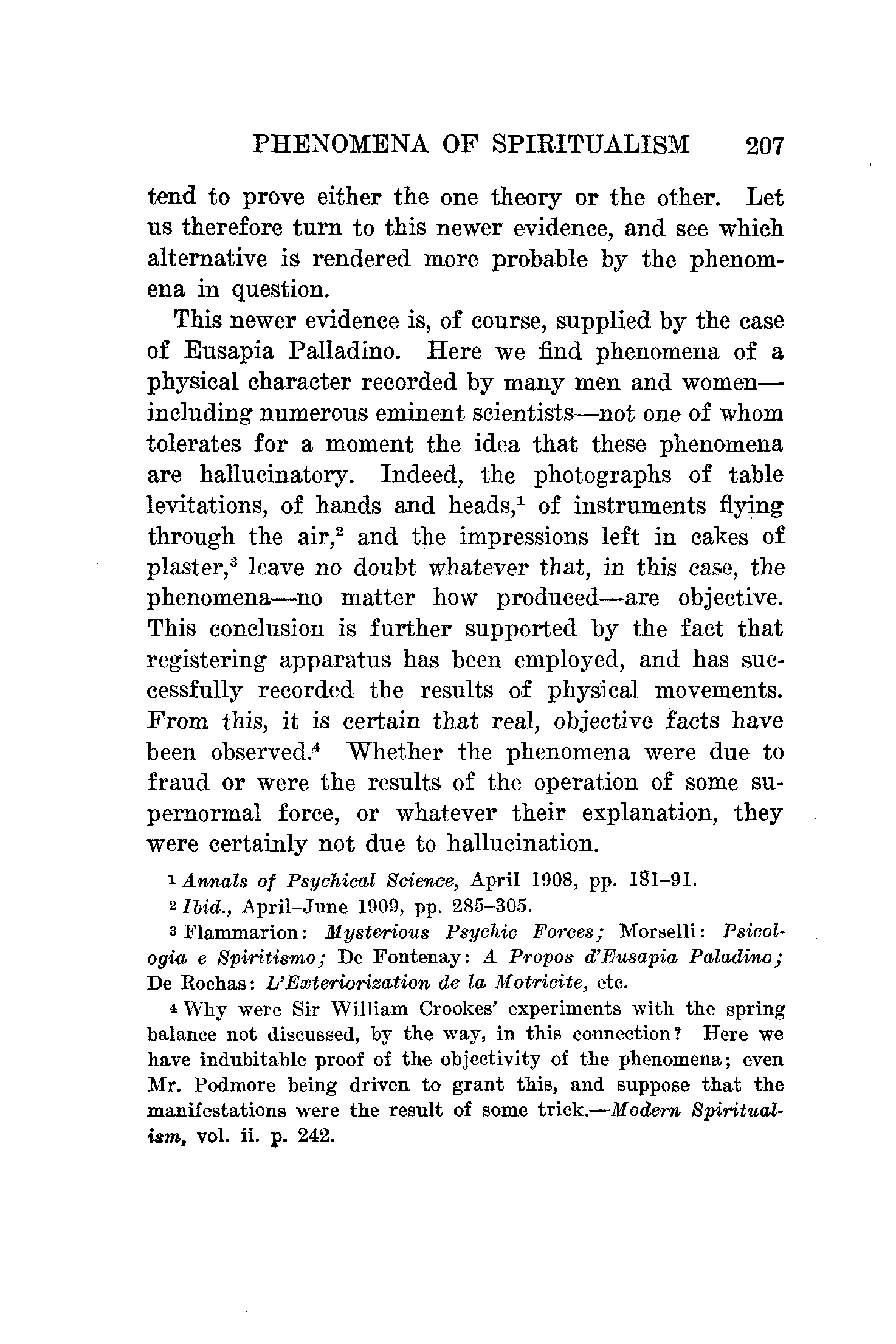 PHENOMENA OF SPIRITUALISM 207

tend to prove either the one theory or the other. Let us therefore turn to this newer evidence, and see which alternative is rendered more probable by the phenomena in question.

This newer evidence is, of course, supplied by the case of Eusapia Palladino. Here we find phenomena of a physical character recorded by many men and women—including numerous eminent scientists—not one of whom tolerates for a moment the idea that these phenomena are hallucinatory. Indeed, the photographs of table levitations, of hands and heads,$^1$ of instruments flying through the air,$^2$ and the impressions left in cakes of plaster,$^3$ leave no doubt whatever that, in this case, the phenomena—no matter how produced—are objective. This conclusion is further supported by the fact that registering apparatus has been employed, and has successfully recorded the results of physical movements. From this, it is certain that real, objective facts have been observed.$^4$ Whether the phenomena were due to fraud or were the results of the operation of some supernormal force, or whatever their explanation, they were certainly not due to hallucination.

$^1$ Annals of Psychical Science, April 1908, pp. 181–91.

$^2$ Ibid., April–June 1909, pp. 285–305.

$^3$ Flammarion: Mysterious Psychic Forces; Morselli: Psicologia e Spiritismo; De Fontenay: A Propos d'Eusapia Paladino; De Rochas: L'Exteriorization de la Motricite, etc.

$^4$ Why were Sir William Crookes' experiments with the spring balance not discussed, by the way, in this connection? Here we have indubitable proof of the objectivity of the phenomena; even Mr. Podmore being driven to grant this, and suppose that the manifestations were the result of some trick.—Modern Spiritualism, vol. ii. p. 242.